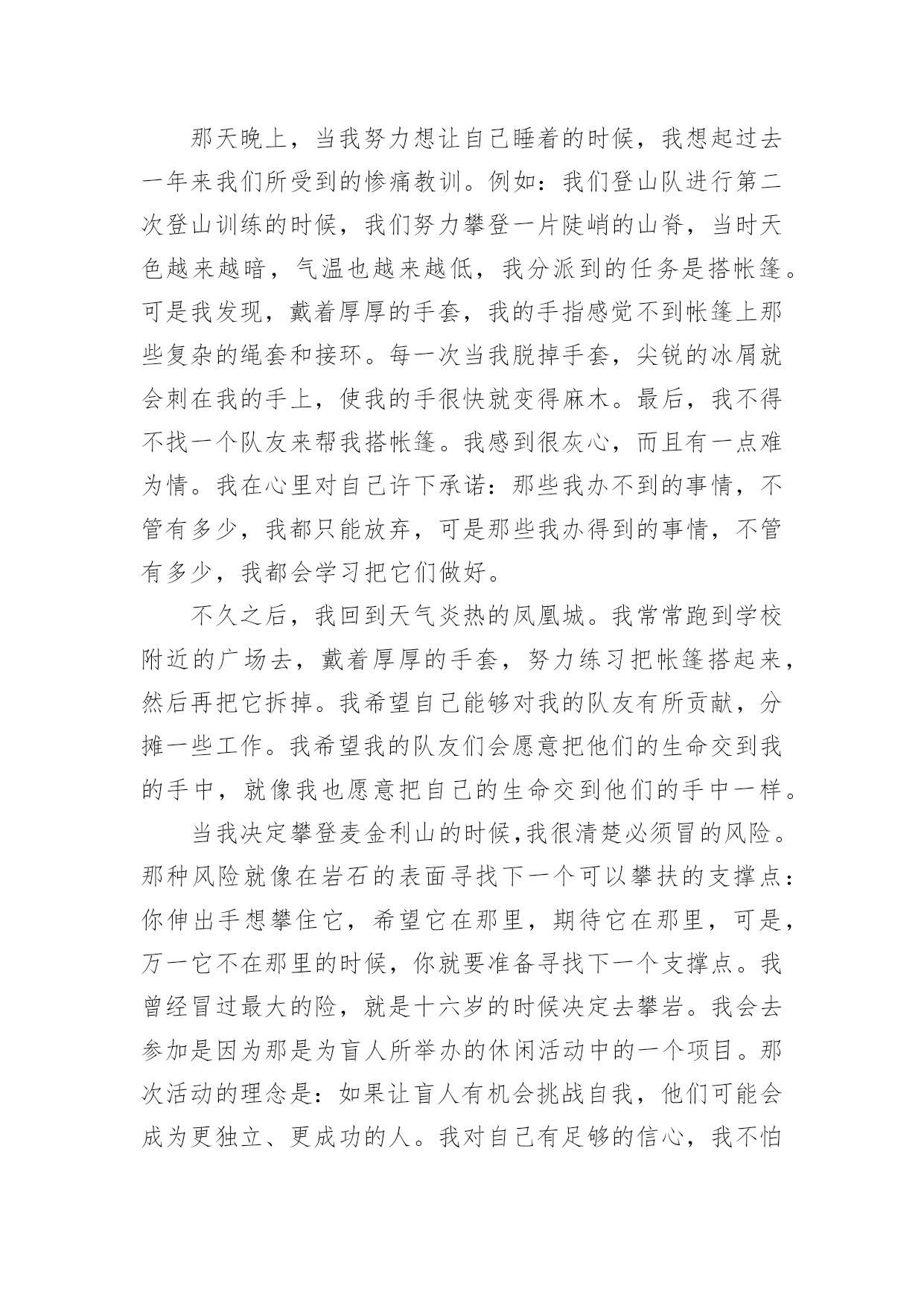 那天晚上，当我努力想让自己睡着的时候，我想起过去一年来我们所受到的惨痛教训。例如：我们登山队进行第二次登山训练的时候，我们努力攀登一片陡峭的山脊，当时天色越来越暗，气温也越来越低，我分派到的任务是搭帐篷。可是我发现，戴着厚厚的手套，我的手指感觉不到帐篷上那些复杂的绳套和接环。每一次当我脱掉手套，尖锐的冰屑就会刺在我的手上，使我的手很快就变得麻木。最后，我不得不找一个队友来帮我搭帐篷。我感到很灰心，而且有一点难为情。我在心里对自己许下承诺：那些我办不到的事情，不管有多少，我都只能放弃，可是那些我办得到的事情，不管有多少，我都会学习把它们做好。

不久之后，我回到天气炎热的凤凰城。我常常跑到学校附近的广场去，戴着厚厚的手套，努力练习把帐篷搭起来，然后再把它拆掉。我希望自己能够对我的队友有所贡献，分摊一些工作。我希望我的队友们会愿意把他们的生命交到我的手中，就像我也愿意把自己的生命交到他们的手中一样。

当我决定攀登麦金利山的时候,我很清楚必须冒的风险。那种风险就像在岩石的表面寻找下一个可以攀扶的支撑点：你伸出手想攀住它，希望它在那里，期待它在那里，可是，万一它不在那里的时候，你就要准备寻找下一个支撑点。我曾经冒过最大的险，就是十六岁的时候决定去攀岩。我会去参加是因为那是为盲人所举办的休闲活动中的一个项目。那次活动的理念是：如果让盲人有机会挑战自我，他们可能会成为更独立、更成功的人。我对自己有足够的信心，我不怕